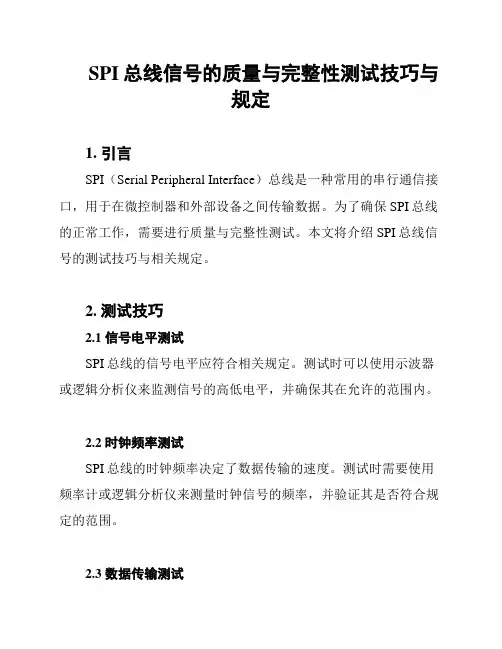 SPI 总线信号的质量与完整性测试技巧与规定

1. 引言

SPI（Serial Peripheral Interface）总线是一种常用的串行通信接口，用于在微控制器和外部设备之间传输数据。为了确保 SPI 总线的正常工作，需要进行质量与完整性测试。本文将介绍 SPI 总线信号的测试技巧与相关规定。

2. 测试技巧

2.1 信号电平测试

SPI 总线的信号电平应符合相关规定。测试时可以使用示波器或逻辑分析仪来监测信号的高低电平，并确保其在允许的范围内。

2.2 时钟频率测试

SPI 总线的时钟频率决定了数据传输的速度。测试时需要使用频率计或逻辑分析仪来测量时钟信号的频率，并验证其是否符合规定的范围。

2.3 数据传输测试